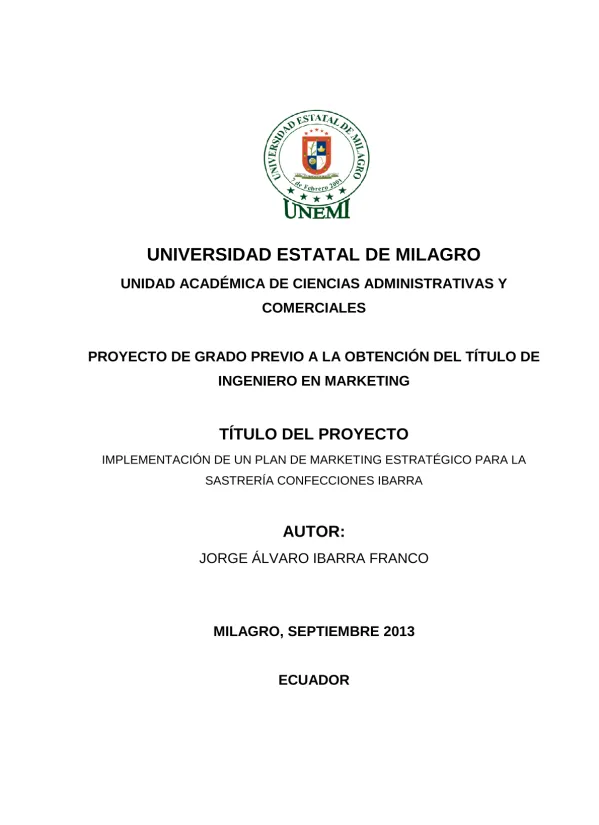 UNIVERSIDAD ESTATAL DE MILAGRO
7 de Febrero 2001
UNEMI

UNIVERSIDAD ESTATAL DE MILAGRO

UNIDAD ACADÉMICA DE CIENCIAS ADMINISTRATIVAS Y COMERCIALES

PROYECTO DE GRADO PREVIO A LA OBTENCIÓN DEL TÍTULO DE INGENIERO EN MARKETING

TÍTULO DEL PROYECTO

IMPLEMENTACIÓN DE UN PLAN DE MARKETING ESTRATÉGICO PARA LA SASTRERÍA CONFECCIONES IBARRA

AUTOR:

JORGE ÁLVARO IBARRA FRANCO

MILAGRO, SEPTIEMBRE 2013

ECUADOR